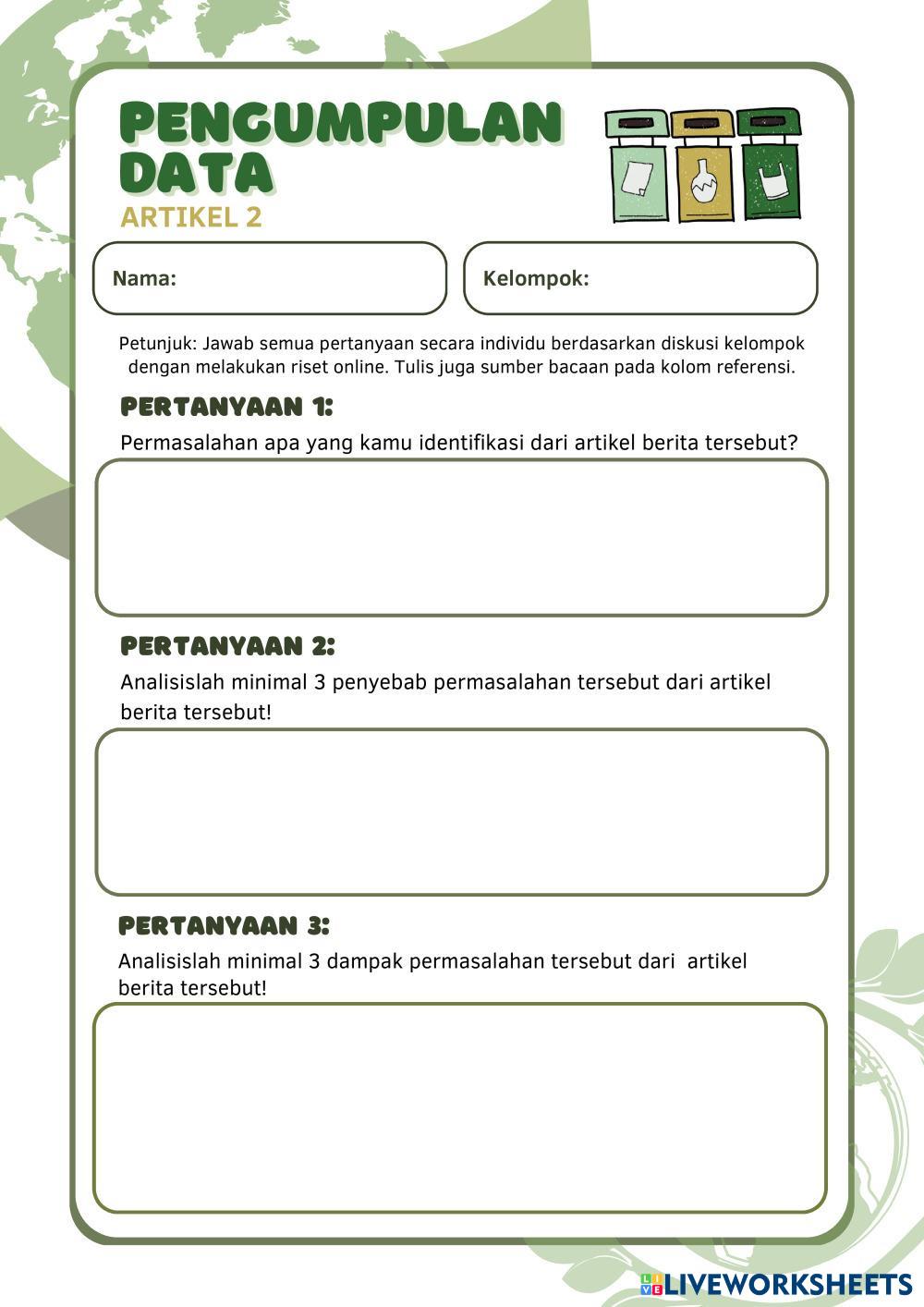 PENGUMPULAN DATA
ARTIKEL 2

Nama:

Kelompok:

Petunjuk: Jawab semua pertanyaan secara individu berdasarkan diskusi kelompok dengan melakukan riset online. Tulis juga sumber bacaan pada kolom referensi.

PERTANYAAN 1:
Permasalahan apa yang kamu identifikasi dari artikel berita tersebut?

PERTANYAAN 2:
Analisislah minimal 3 penyebab permasalahan tersebut dari artikel berita tersebut!

PERTANYAAN 3:
Analisislah minimal 3 dampak permasalahan tersebut dari artikel berita tersebut!

LIVEWORKSHEETS